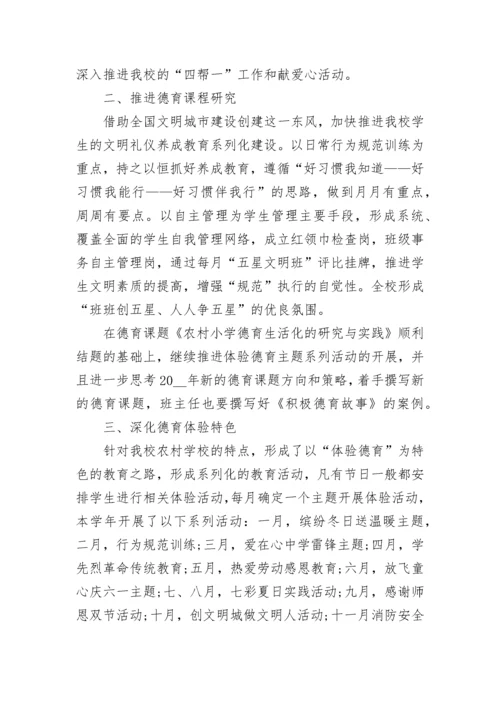 深入推进我校的“四帮一”工作和献爱心活动。

二、推进德育课程研究

借助全国文明城市建设创建这一东风，加快推进我校学生的文明礼仪养成教育系列化建设。以日常行为规范训练为重点，持之以恒抓好养成教育，遵循“好习惯我知道——好习惯我能行——好习惯伴我行”的思路，做到月月有重点，周周有要点。以自主管理为学生管理主要手段，形成系统、覆盖全面的学生自我管理网络，成立红领巾检查岗，班级事务自主管理岗，通过每月“五星文明班”评比挂牌，推进学生文明素质的提高，增强“规范”执行的自觉性。全校形成“班班创五星、人人争五星”的优良氛围。

在德育课题《农村小学德育生活化的研究与实践》顺利结题的基础上，继续推进体验德育主题系列活动的开展，并且进一步思考20__年新的德育课题方向和策略，着手撰写新的德育课题，班主任也要撰写好《积极德育故事》的案例。

三、深化德育体验特色

针对我校农村学校的特点，形成了以“体验德育”为特色的教育之路，形成系列化的教育活动，凡有节日一般都安排学生进行相关体验活动，每月确定一个主题开展体验活动，本学年开展了以下系列活动：一月，缤纷冬日送温暖主题，二月，行为规范训练；三月，爱在心中学雷锋主题；四月，学先烈革命传统教育；五月，热爱劳动感恩教育；六月，放飞童心庆六一主题；七、八月，七彩夏日实践活动；九月，感谢师恩双节活动；十月，创文明城做文明人活动；十一月消防安全